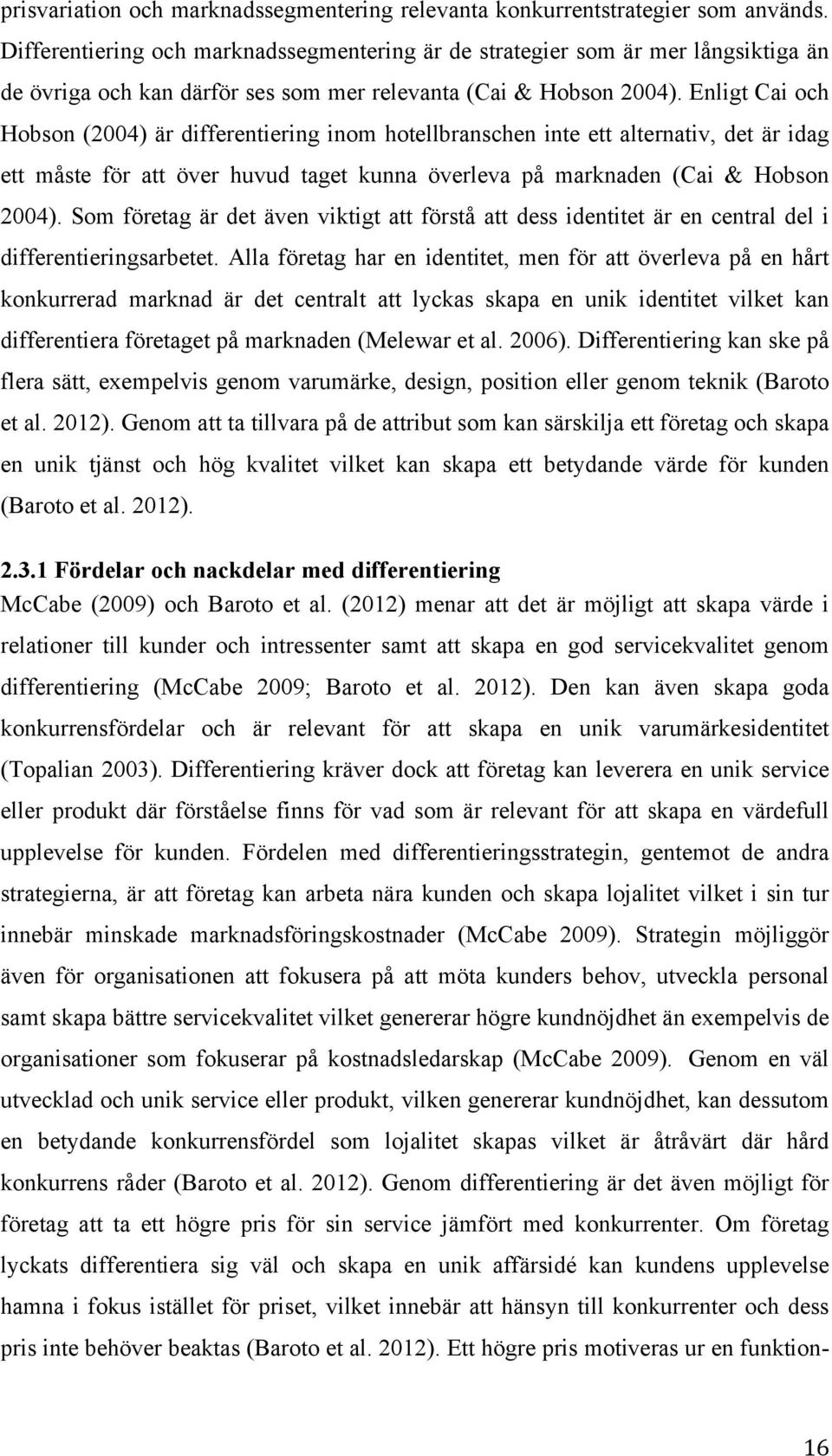 prisvariation och marknadssegmentering relevanta konkurrentstrategier som används. Differentiering och marknadssegmentering är de strategier som är mer långsiktiga än de övriga och kan därför ses som mer relevanta (Cai & Hobson 2004). Enligt Cai och Hobson (2004) är differentiering inom hotellbranschen inte ett alternativ, det är idag ett måste för att över huvud taget kunna överleva på marknaden (Cai & Hobson 2004). Som företag är det även viktigt att förstå att dess identitet är en central del i differentieringsarbetet. Alla företag har en identitet, men för att överleva på en hårt konkurrerad marknad är det centralt att lyckas skapa en unik identitet vilket kan differentiera företaget på marknaden (Melewar et al. 2006). Differentiering kan ske på flera sätt, exempelvis genom varumärke, design, position eller genom teknik (Baroto et al. 2012). Genom att ta tillvara på de attribut som kan särskilja ett företag och skapa en unik tjänst och hög kvalitet vilket kan skapa ett betydande värde för kunden (Baroto et al. 2012).

2.3.1 Fördelar och nackdelar med differentiering
McCabe (2009) och Baroto et al. (2012) menar att det är möjligt att skapa värde i relationer till kunder och intressenter samt att skapa en god servicekvalitet genom differentiering (McCabe 2009; Baroto et al. 2012). Den kan även skapa goda konkurrensfördelar och är relevant för att skapa en unik varumärkesidentitet (Topalian 2003). Differentiering kräver dock att företag kan leverera en unik service eller produkt där förståelse finns för vad som är relevant för att skapa en värdefull upplevelse för kunden. Fördelen med differentieringsstrategin, gentemot de andra strategierna, är att företag kan arbeta nära kunden och skapa lojalitet vilket i sin tur innebär minskade marknadsföringskostnader (McCabe 2009). Strategin möjliggör även för organisationen att fokusera på att möta kunders behov, utveckla personal samt skapa bättre servicekvalitet vilket genererar högre kundnöjdhet än exempelvis de organisationer som fokuserar på kostnadsledarskap (McCabe 2009). Genom en väl utvecklad och unik service eller produkt, vilken genererar kundnöjdhet, kan dessutom en betydande konkurrensfördel som lojalitet skapas vilket är åtråvärt där hård konkurrens råder (Baroto et al. 2012). Genom differentiering är det även möjligt för företag att ta ett högre pris för sin service jämfört med konkurrenter. Om företag lyckats differentiera sig väl och skapa en unik affärsidé kan kundens upplevelse hamna i fokus istället för priset, vilket innebär att hänsyn till konkurrenter och dess pris inte behöver beaktas (Baroto et al. 2012). Ett högre pris motiveras ur en funktion-

16